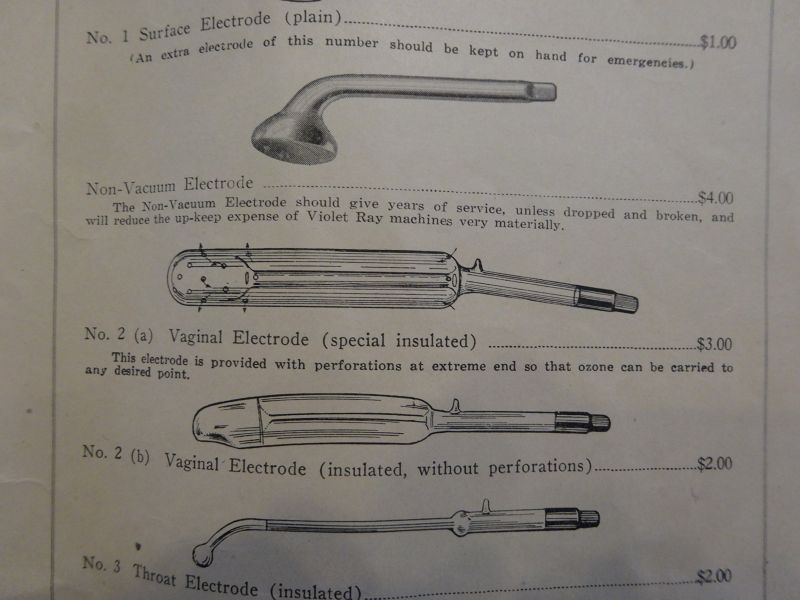 No. 1 Surface Electrode (plain) $1.00

(An extra electrode of this number should be kept on hand for emergencies.)

Non-Vacuum Electrode $4.00

The Non-Vacuum Electrode should give years of service, unless dropped and broken, and will reduce the up-keep expense of Violet Ray machines very materially.

No. 2 (a) Vaginal Electrode (special insulated) $3.00

This electrode is provided with perforations at extreme end so that ozone can be carried to any desired point.

No. 2 (b) Vaginal Electrode (insulated, without perforations) $2.00

No. 3 Throat Electrode (insulated) $2.00